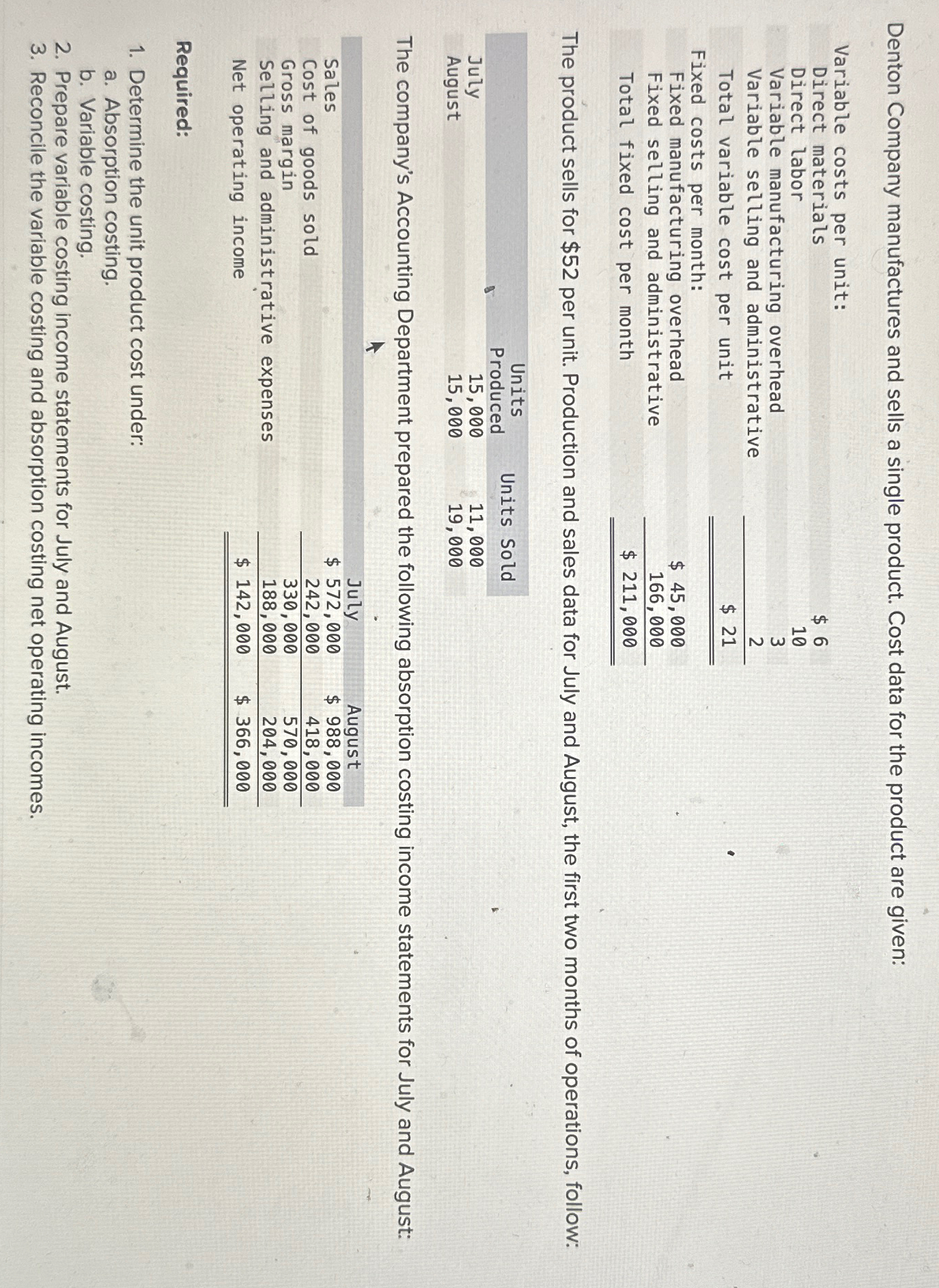 Denton Company manufactures and sells a single product. Cost data for the product are given:

Variable costs per unit:
Direct materials $ 6
Direct labor 10
Variable manufacturing overhead 3
Variable selling and administrative 2
Total variable cost per unit $ 21
Fixed costs per month:
Fixed manufacturing overhead $ 45,000
Fixed selling and administrative 166,000
Total fixed cost per month $ 211,000

The product sells for $52 per unit. Production and sales data for July and August, the first two months of operations, follow:

|  | Units Produced | Units Sold |
|---|---|---|
| July | 15,000 | 11,000 |
| August | 15,000 | 19,000 |

The company's Accounting Department prepared the following absorption costing income statements for July and August:

|  | July | August |
|---|---|---|
| Sales | $ 572,000 | $ 988,000 |
| Cost of goods sold | 242,000 | 418,000 |
| Gross margin | 330,000 | 570,000 |
| Selling and administrative expenses | 188,000 | 204,000 |
| Net operating income | $ 142,000 | $ 366,000 |

Required:

1. Determine the unit product cost under:
a. Absorption costing.
b. Variable costing.
2. Prepare variable costing income statements for July and August.
3. Reconcile the variable costing and absorption costing net operating incomes.